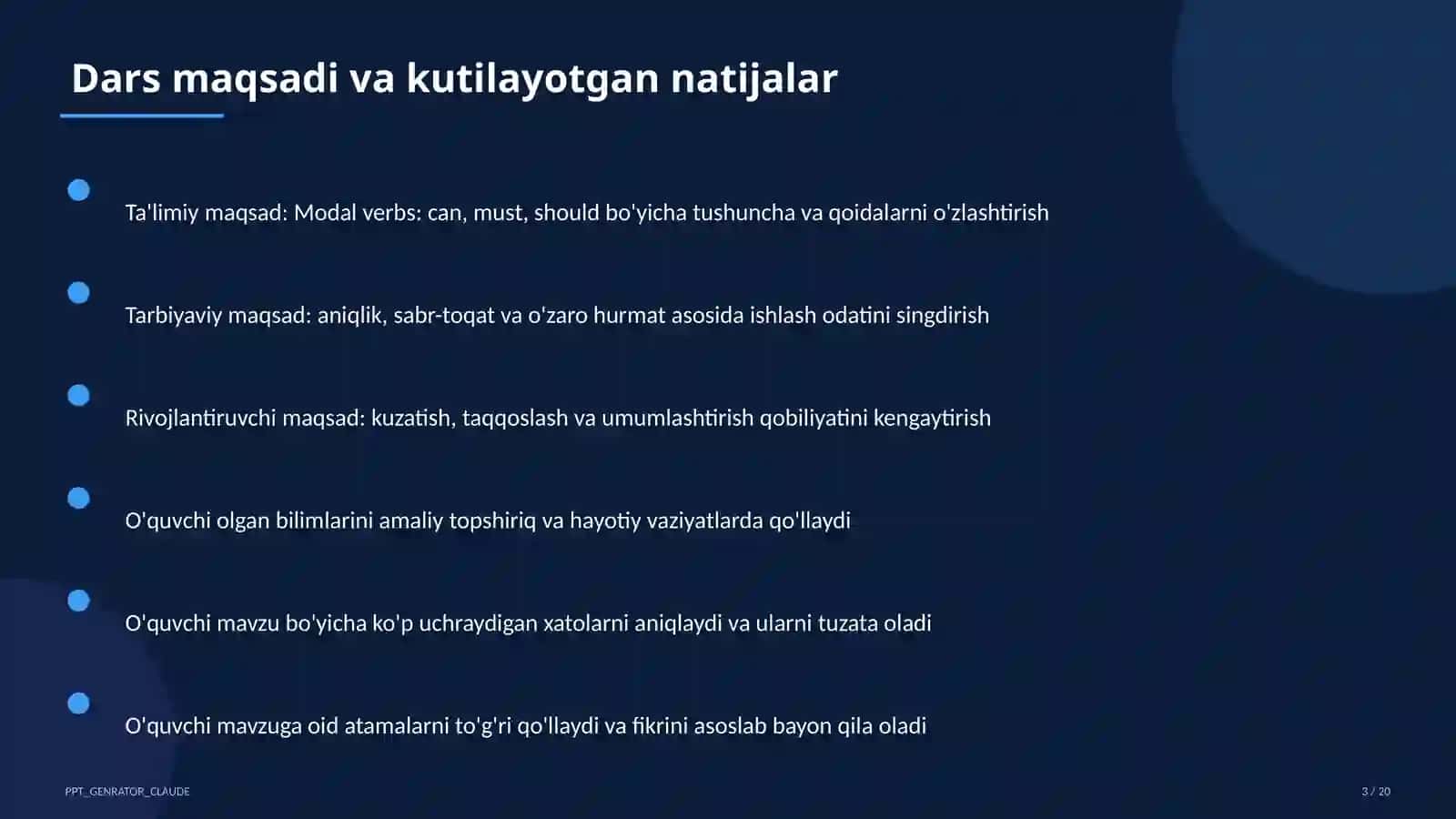 Dars maqsadi va kutilayotgan natijalar

Ta'limiy maqsad: Modal verbs: can, must, should bo'yicha tushuncha va qoidalarni o'zlashtirish

Tarbiyaviy maqsad: aniqlik, sabr-toqat va o'zaro hurmat asosida ishlash odatini singdirish

Rivojlantiruvchi maqsad: kuzatish, taqqoslash va umumlashtirish qobiliyatini kengaytirish

O'quvchi olgan bilimlarini amaliy topshiriq va hayotiy vaziyatlarda qo'llaydi

O'quvchi mavzu bo'yicha ko'p uchraydigan xatolarni aniqlaydi va ularni tuzata oladi

O'quvchi mavzuga oid atamalarni to'g'ri qo'llaydi va fikrini asoslab bayon qila oladi

PPT_GENRATOR_CLAUDE

3 / 20